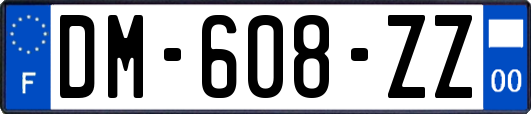 F
DM-608-ZZ
00